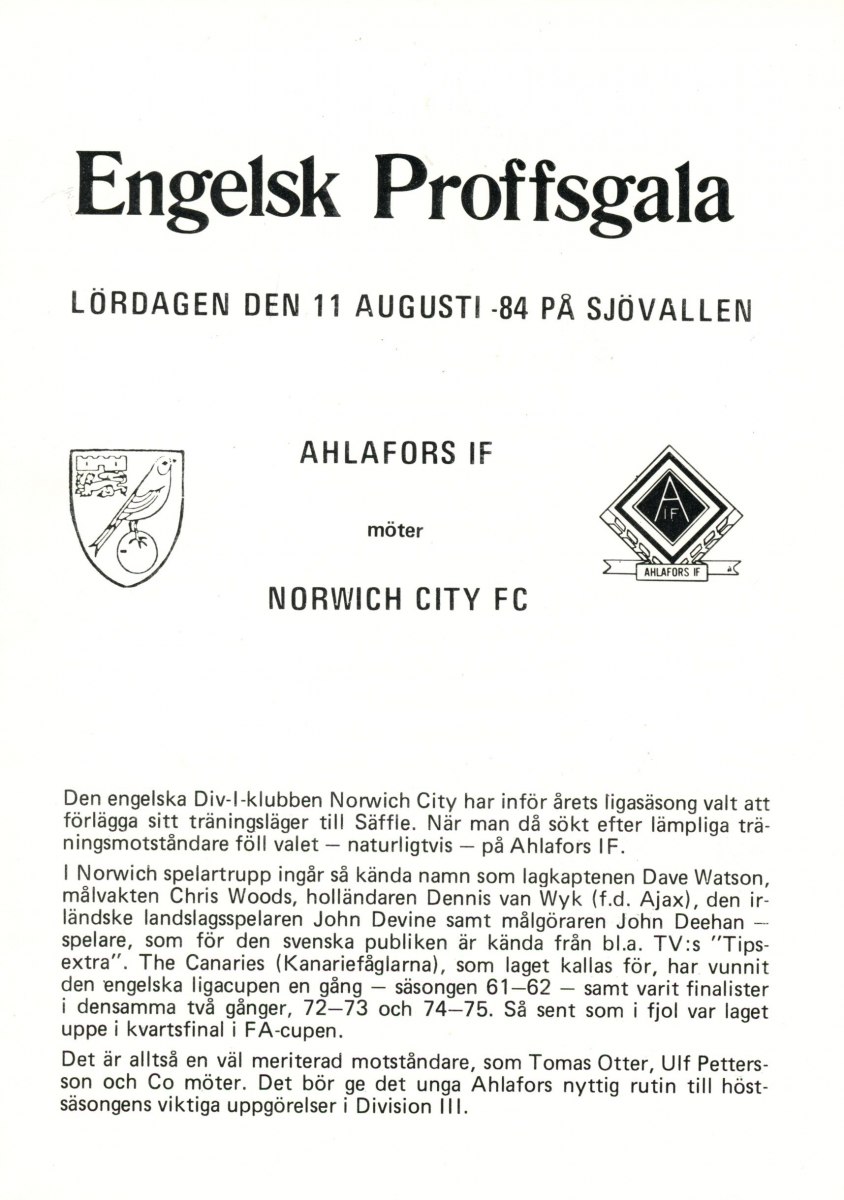 Engelsk Proffsgala

LÖRDAGEN DEN 11 AUGUSTI -84 PÅ SJÖVALLEN

AHLAFORS IF

möter

NORWICH CITY FC

A IF
AHLAFORS IF

Den engelska Div-I-klubben Norwich City har inför årets ligasäsong valt att förlägga sitt träningsläger till Säffle. När man då sökt efter lämpliga träningsmotståndare föll valet — naturligtvis — på Ahlafors IF.

I Norwich spelartrupp ingår så kända namn som lagkaptenen Dave Watson, målvakten Chris Woods, holländaren Dennis van Wyk (f.d. Ajax), den irländske landslagsspelaren John Devine samt målgöraren John Deehan — spelare, som för den svenska publiken är kända från bl.a. TV:s "Tipsextra". The Canaries (Kanariefåglarna), som laget kallas för, har vunnit den engelska ligacupen en gång — säsongen 61—62 — samt varit finalister i densamma två gånger, 72—73 och 74—75. Så sent som i fjol var laget uppe i kvartsfinal i FA-cupen.

Det är alltså en väl meriterad motståndare, som Tomas Otter, Ulf Pettersson och Co möter. Det bör ge det unga Ahlafors nyttig rutin till höstsäsongens viktiga uppgörelser i Division III.